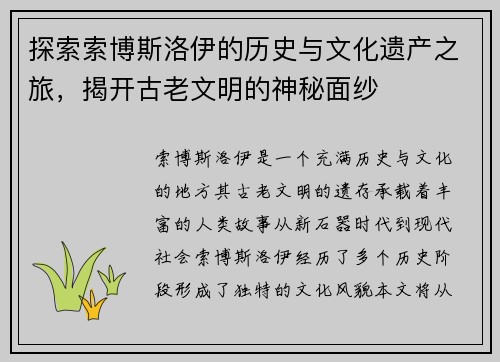 探索索博斯洛伊的历史与文化遗产之旅，揭开古老文明的神秘面纱

索博斯洛伊是一个充满历史与文化的地方其古老文明的遗存承载着丰富的人类故事从新石器时代到现代社会索博斯洛伊经历了多个历史阶段形成了独特的文化风貌本文将从